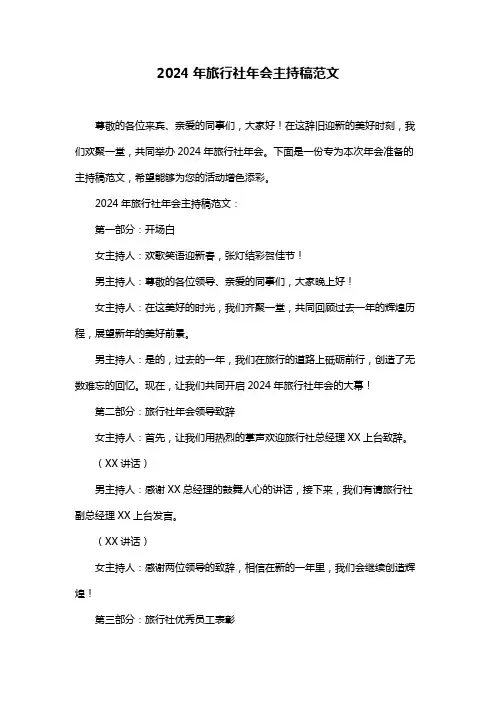 2024 年旅行社年会主持稿范文

尊敬的各位来宾、亲爱的同事们，大家好！在这辞旧迎新的美好时刻，我们欢聚一堂，共同举办 2024 年旅行社年会。下面是一份专为本次年会准备的主持稿范文，希望能够为您的活动增色添彩。

2024 年旅行社年会主持稿范文：

第一部分：开场白

女主持人：欢歌笑语迎新春，张灯结彩贺佳节！

男主持人：尊敬的各位领导、亲爱的同事们，大家晚上好！

女主持人：在这美好的时光，我们齐聚一堂，共同回顾过去一年的辉煌历程，展望新年的美好前景。

男主持人：是的，过去的一年，我们在旅行的道路上砥砺前行，创造了无数难忘的回忆。现在，让我们共同开启 2024 年旅行社年会的大幕！

第二部分：旅行社年会领导致辞

女主持人：首先，让我们用热烈的掌声欢迎旅行社总经理 XX 上台致辞。

（XX 讲话）

男主持人：感谢 XX 总经理的鼓舞人心的讲话，接下来，我们有请旅行社副总经理 XX 上台发言。

（XX 讲话）

女主持人：感谢两位领导的致辞，相信在新的一年里，我们会继续创造辉煌！

第三部分：旅行社优秀员工表彰